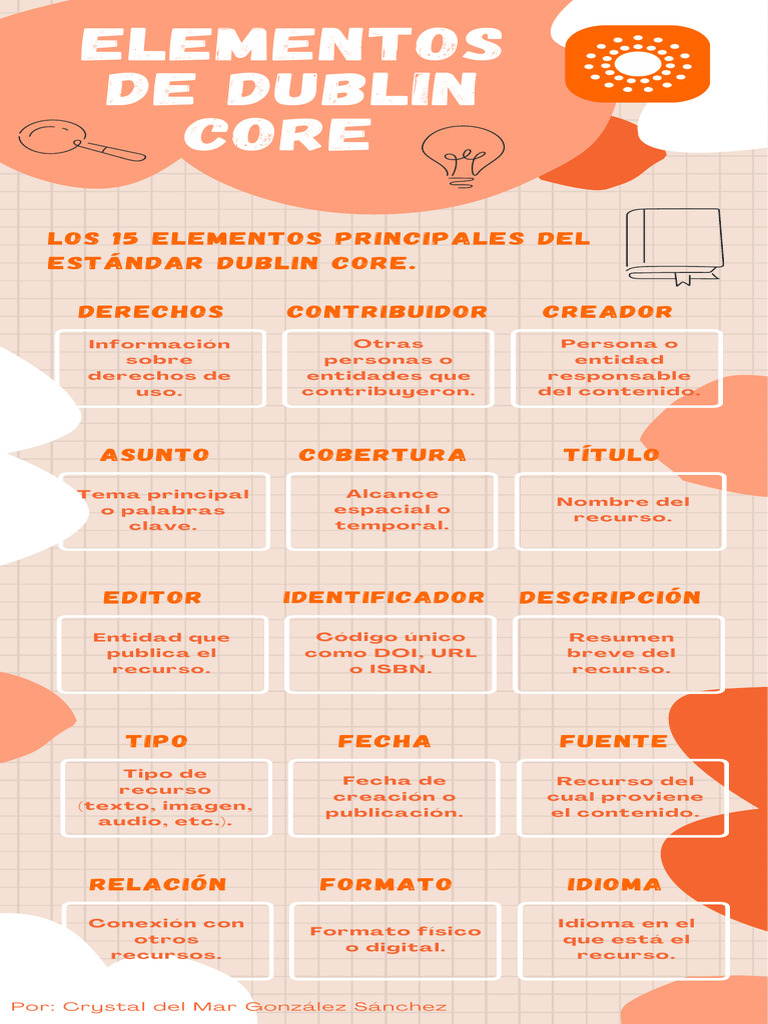 ELEMENTOS DE DUBLIN CORE

LOS 15 ELEMENTOS PRINCIPALES DEL ESTÁNDAR DUBLIN CORE.

DERECHOS
Información sobre derechos de uso.

CONTRIBUIDOR
Otras personas o entidades que contribuyeron.

CREADOR
Persona o entidad responsable del contenido.

ASUNTO
Tema principal o palabras clave.

COBERTURA
Alcance espacial o temporal.

TÍTULO
Nombre del recurso.

EDITOR
Entidad que publica el recurso.

IDENTIFICADOR
Código único como DOI, URL o ISBN.

DESCRIPCIÓN
Resumen breve del recurso.

TIPO
Tipo de recurso (texto, imagen, audio, etc.).

FECHA
Fecha de creación o publicación.

FUENTE
Recurso del cual proviene el contenido.

RELACIÓN
Conexión con otros recursos.

FORMATO
Formato físico o digital.

IDIOMA
Idioma en el que está el recurso.

Por: Crystal del Mar González Sánchez